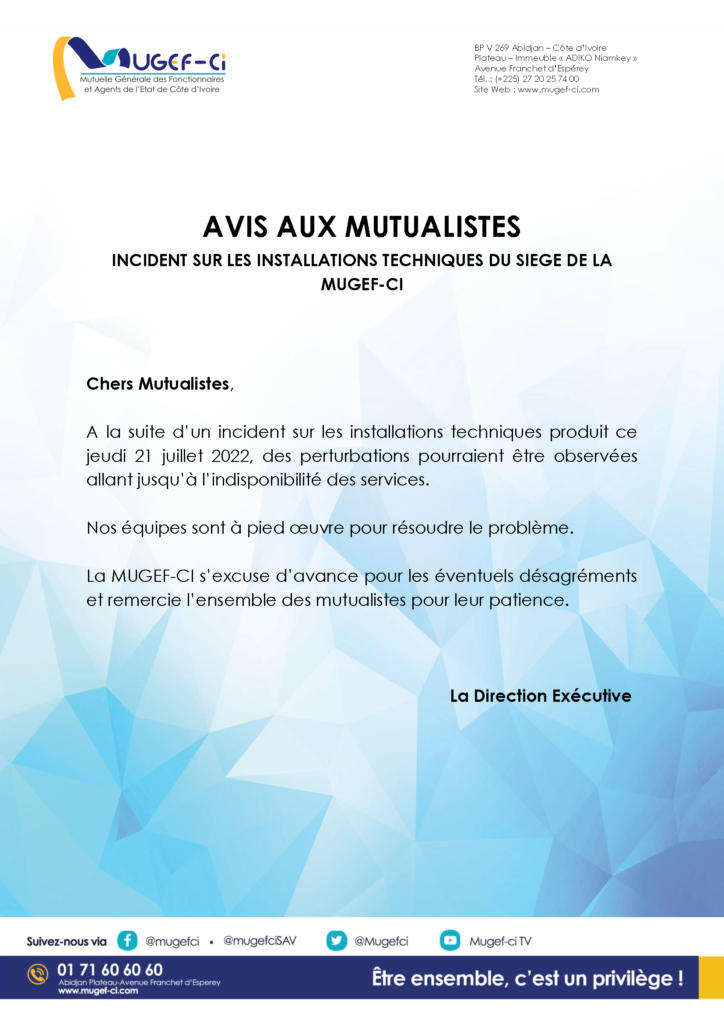 MUGEF-CI
Mutuelle Générale des Fonctionnaires et Agents de l'Etat de Côte d'Ivoire

BP V 269 Abidjan – Côte d'Ivoire
Plateau – Immeuble « ADIKO Niamkey »
Avenue Franchet d'Espérey
Tél. : (+225) 27 20 25 74 00
Site Web : www.mugef-ci.com

AVIS AUX MUTUALISTES

INCIDENT SUR LES INSTALLATIONS TECHNIQUES DU SIEGE DE LA MUGEF-CI

Chers Mutualistes,

A la suite d'un incident sur les installations techniques produit ce jeudi 21 juillet 2022, des perturbations pourraient être observées allant jusqu'à l'indisponibilité des services.

Nos équipes sont à pied œuvre pour résoudre le problème.

La MUGEF-CI s'excuse d'avance pour les éventuels désagréments et remercie l'ensemble des mutualistes pour leur patience.

La Direction Exécutive

Suivez-nous via @mugefci • @mugefciSAV @Mugefci Mugef-ci TV

01 71 60 60 60
Abidjan Plateau-Avenue Franchet d'Esperey
www.mugef-ci.com

Être ensemble, c'est un privilège !